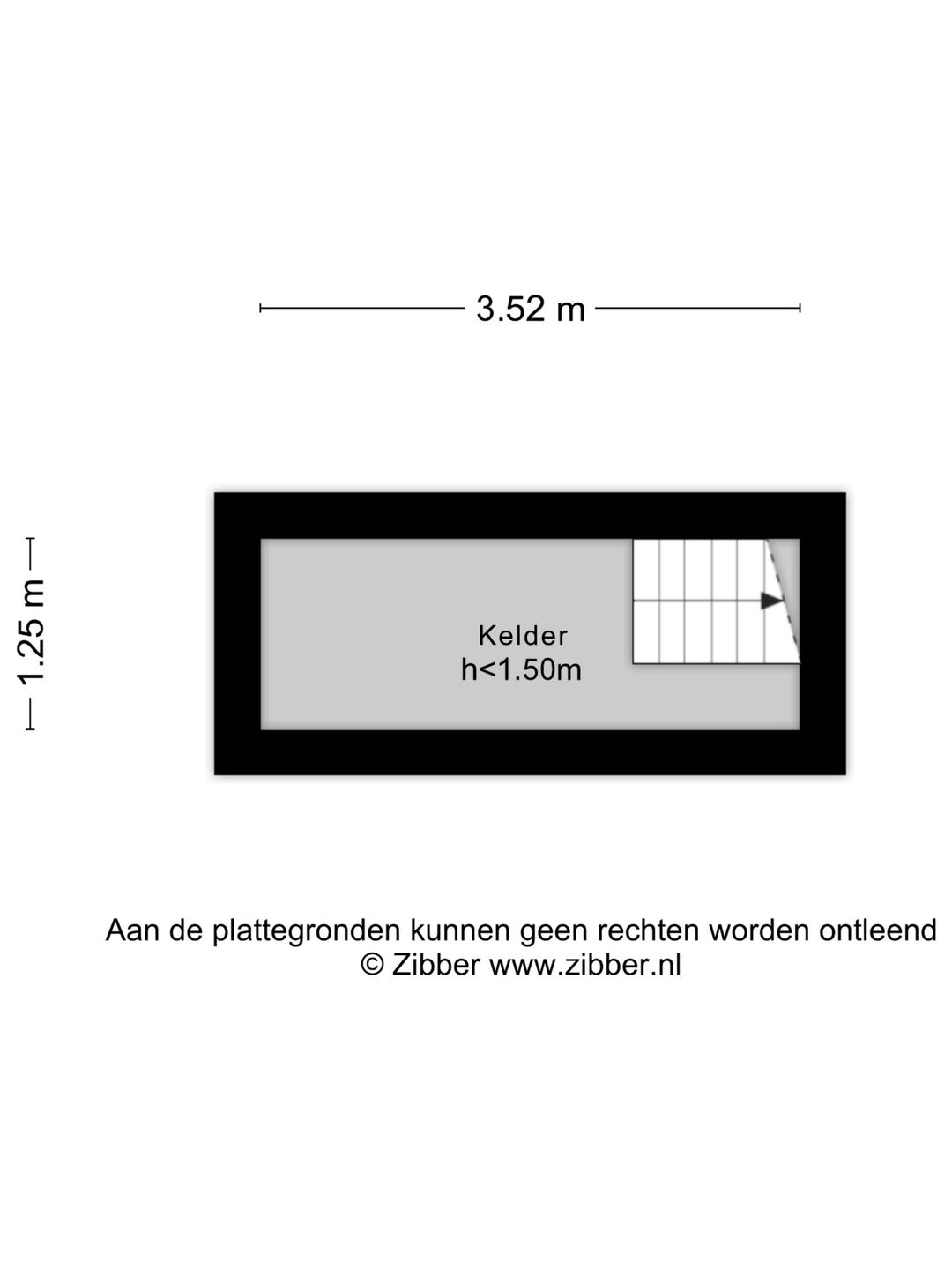 3.52 m

1.25 m

Kelder
h<1.50m

Aan de plattegronden kunnen geen rechten worden ontleend
© Zibber www.zibber.nl